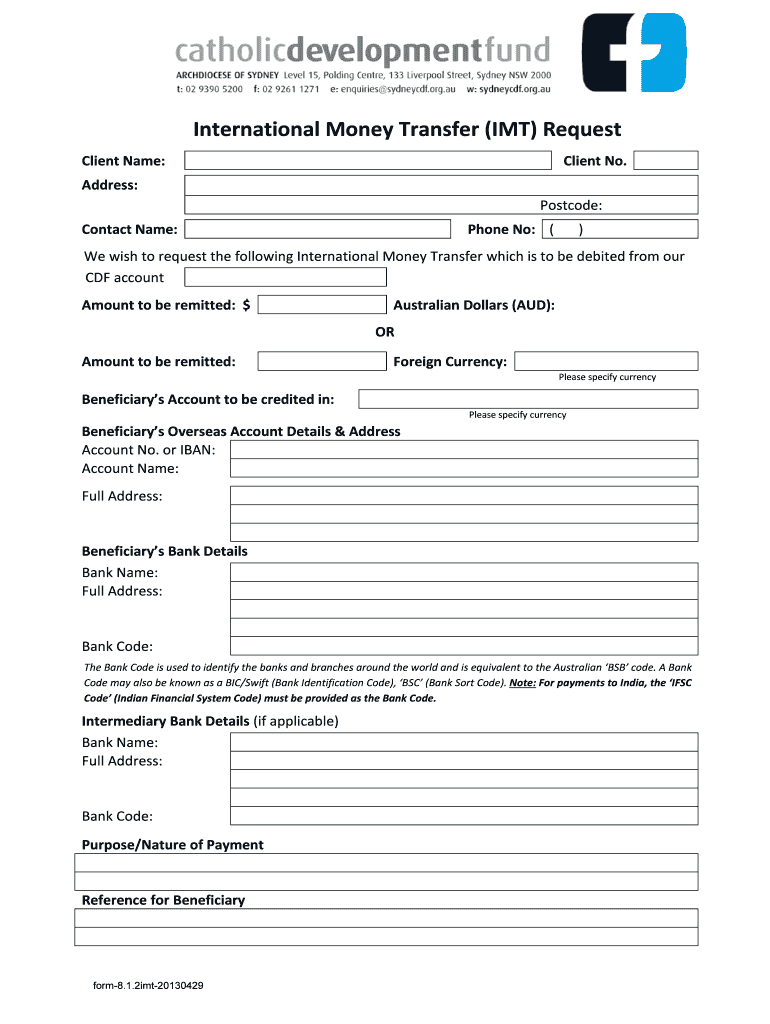 catholicdevelopmentfund
ARCHDIOCESE OF SYDNEY Level 15, Polding Centre, 133 Liverpool Street, Sydney NSW 2000
t: 02 9390 5200 f: 02 9261 1271 e: enquiries@sydneycdf.org.au w: sydneycdf.org.au

International Money Transfer (IMT) Request

Client Name: Client No.
Address:
Postcode:
Contact Name: Phone No: ( )

We wish to request the following International Money Transfer which is to be debited from our CDF account

Amount to be remitted: $ Australian Dollars (AUD):

OR

Amount to be remitted: Foreign Currency:
Please specify currency

Beneficiary's Account to be credited in:
Please specify currency

Beneficiary's Overseas Account Details & Address
Account No. or IBAN:
Account Name:

Full Address:

Beneficiary's Bank Details
Bank Name:
Full Address:

Bank Code:
The Bank Code is used to identify the banks and branches around the world and is equivalent to the Australian 'BSB' code. A Bank Code may also be known as a BIC/Swift (Bank Identification Code), 'BSC' (Bank Sort Code). Note: For payments to India, the 'IFSC Code' (Indian Financial System Code) must be provided as the Bank Code.

Intermediary Bank Details (if applicable)
Bank Name:
Full Address:

Bank Code:

Purpose/Nature of Payment

Reference for Beneficiary

form-8.1.2imt-20130429